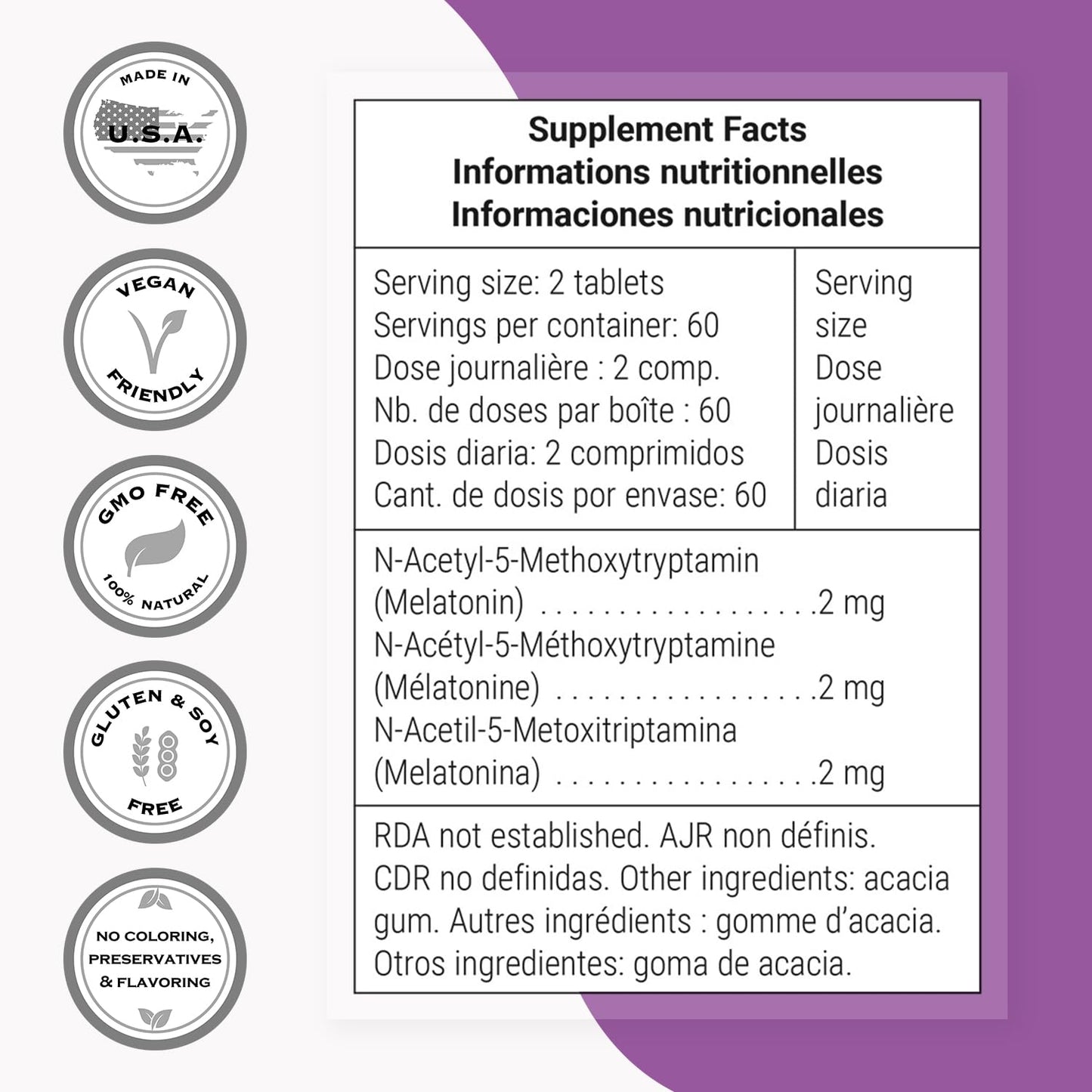 MADE IN
U.S.A.

VEGAN
FRIENDLY

GMO FREE
100% NATURAL

GLUTEN & SOY
FREE

NO COLORING,
PRESERVATIVES
& FLAVORING

Supplement Facts
Informations nutritionnelles
Informaciones nutricionales

Serving size: 2 tablets
Servings per container: 60
Dose journalière : 2 comp.
Nb. de doses par boîte : 60
Dosis diaria: 2 comprimidos
Cant. de dosis por envase: 60

Serving size
Dose journalière
Dosis diaria

N-Acetyl-5-Methoxytryptamin
(Melatonin) 2 mg
N-Acétyl-5-Méthoxytryptamine
(Mélatonine) 2 mg
N-Acetil-5-Metoxitriptamina
(Melatonina) 2 mg

RDA not established. AJR non définis. CDR no definidas. Other ingredients: acacia gum. Autres ingrédients : gomme d'acacia. Otros ingredientes: goma de acacia.